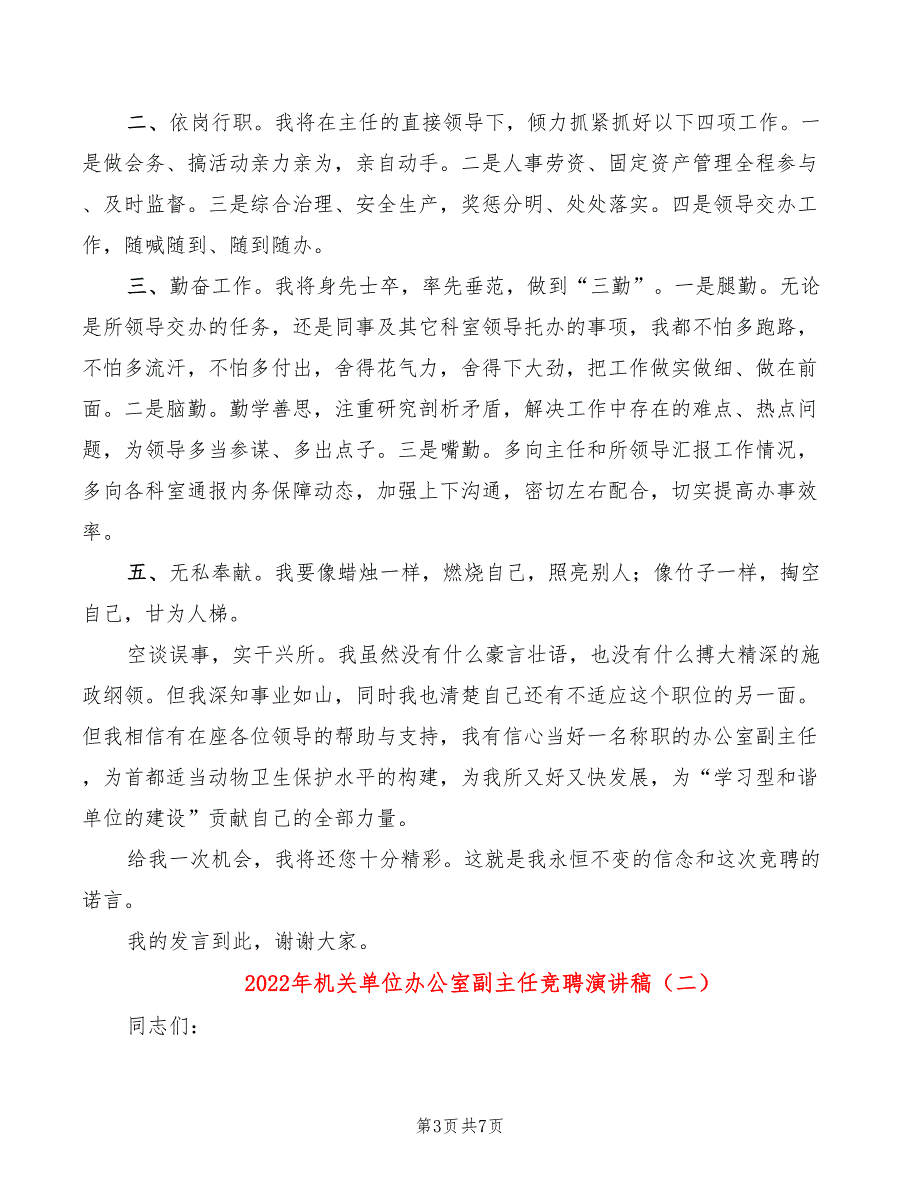 二、依岗行职。我将在主任的直接领导下，倾力抓紧抓好以下四项工作。一是做会务、搞活动亲力亲为，亲自动手。二是人事劳资、固定资产管理全程参与、及时监督。三是综合治理、安全生产，奖惩分明、处处落实。四是领导交办工作，随喊随到、随到随办。

三、勤奋工作。我将身先士卒，率先垂范，做到“三勤”。一是腿勤。无论是所领导交办的任务，还是同事及其它科室领导托办的事项，我都不怕多跑路，不怕多流汗，不怕多付出，舍得花气力，舍得下大劲，把工作做实做细、做在前面。二是脑勤。勤学善思，注重研究剖析矛盾，解决工作中存在的难点、热点问题，为领导多当参谋、多出点子。三是嘴勤。多向主任和所领导汇报工作情况，多向各科室通报内务保障动态，加强上下沟通，密切左右配合，切实提高办事效率。

五、无私奉献。我要像蜡烛一样，燃烧自己，照亮别人；像竹子一样，掏空自己，甘为人梯。

空谈误事，实干兴所。我虽然没有什么豪言壮语，也没有什么搏大精深的施政纲领。但我深知事业如山，同时我也清楚自己还有不适应这个职位的另一面。但我相信有在座各位领导的帮助与支持，我有信心当好一名称职的办公室副主任，为首都适当动物卫生保护水平的构建，为我所又好又快发展，为“学习型和谐单位的建设”贡献自己的全部力量。

给我一次机会，我将还您十分精彩。这就是我永恒不变的信念和这次竞聘的诺言。

我的发言到此，谢谢大家。

2022年机关单位办公室副主任竞聘演讲稿（二）

同志们：

第3页 共7页